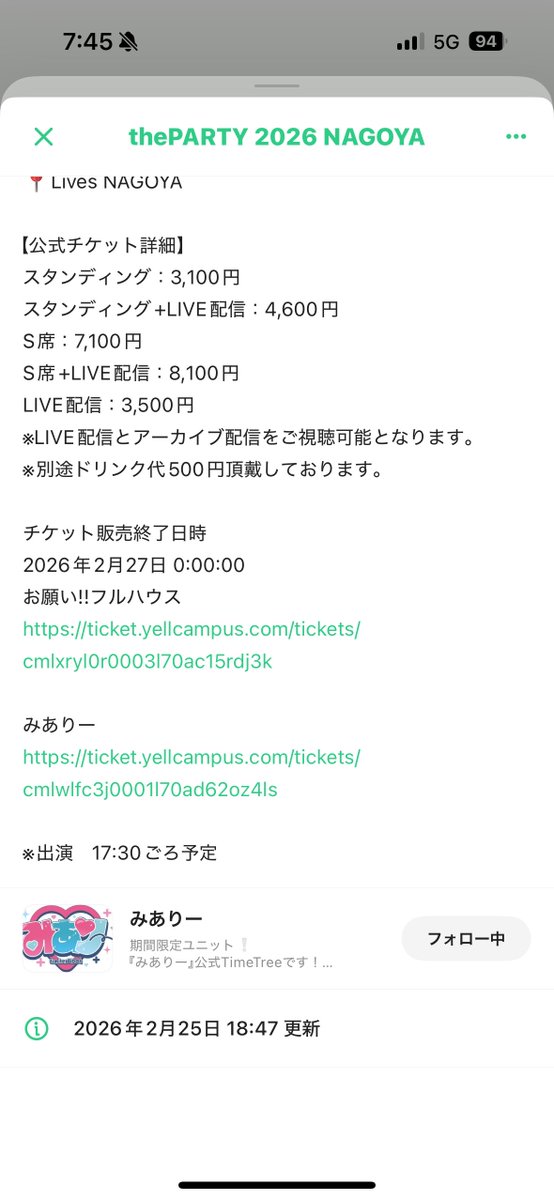 7:45 5G 94

thePARTY 2026 NAGOYA

📍Lives NAGOYA

【公式チケット詳細】
スタンディング：3,100円
スタンディング+LIVE配信：4,600円
S席：7,100円
S席+LIVE配信：8,100円
LIVE配信：3,500円
※LIVE配信とアーカイブ配信をご視聴可能となります。
※別途ドリンク代500円頂戴しております。

チケット販売終了日時
2026年2月27日 0:00:00
お願い!!フルハウス
https://ticket.yellcampus.com/tickets/cmlxryl0r0003l70ac15rdj3k

みありー
https://ticket.yellcampus.com/tickets/cmlwlfc3j0001l70ad62oz4ls

※出演　17:30ごろ予定

みありー
期間限定ユニット❕
『みありー』公式TimeTreeです！...
フォロー中

2026年2月25日 18:47 更新